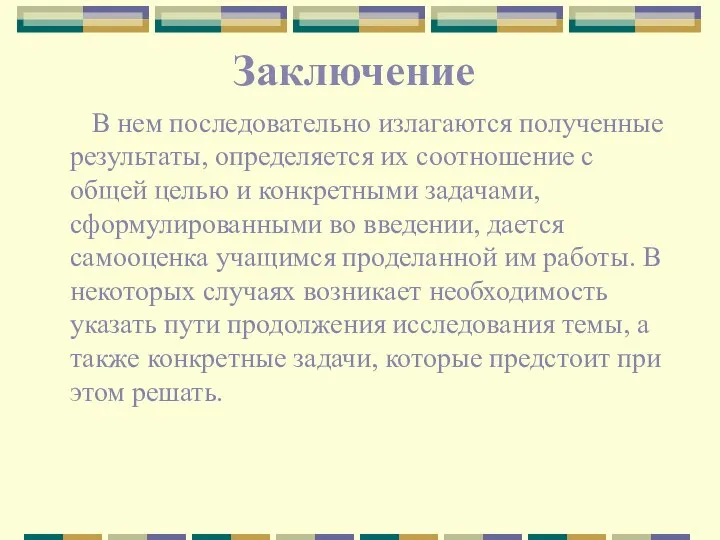 Заключение

В нем последовательно излагаются полученные результаты, определяется их соотношение с общей целью и конкретными задачами, сформулированными во введении, дается самооценка учащимся проделанной им работы. В некоторых случаях возникает необходимость указать пути продолжения исследования темы, а также конкретные задачи, которые предстоит при этом решать.